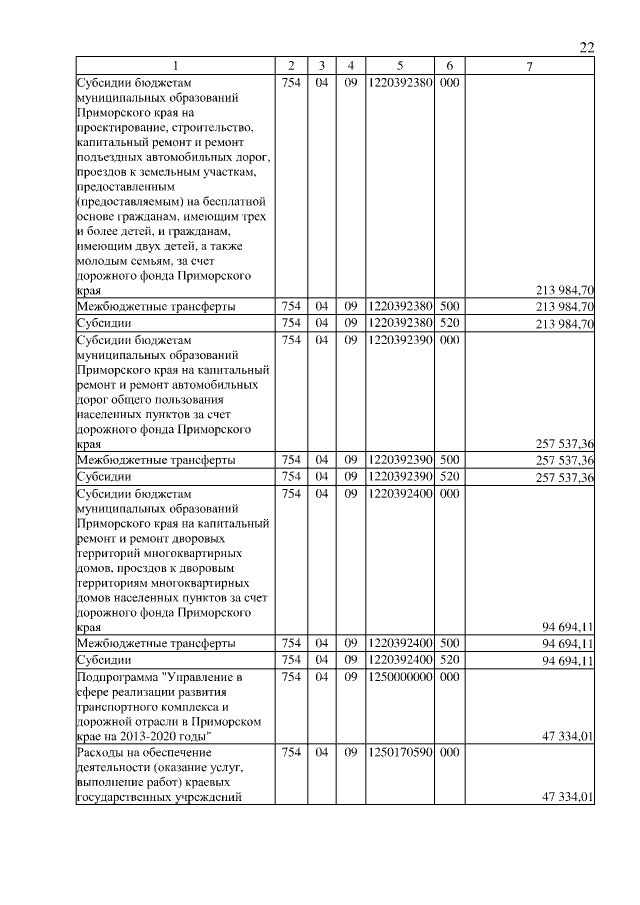 22

| 1 | 2 | 3 | 4 | 5 | 6 | 7 |
|---|---|---|---|---|---|---|
| Субсидии бюджетам муниципальных образований Приморского края на проектирование, строительство, капитальный ремонт и ремонт подъездных автомобильных дорог, проездов к земельным участкам, предоставленным (предоставляемым) на бесплатной основе гражданам, имеющим трех и более детей, и гражданам, имеющим двух детей, а также молодым семьям, за счет дорожного фонда Приморского края | 754 | 04 | 09 | 1220392380 | 000 | 213 984,70 |
| Межбюджетные трансферты | 754 | 04 | 09 | 1220392380 | 500 | 213 984,70 |
| Субсидии | 754 | 04 | 09 | 1220392380 | 520 | 213 984,70 |
| Субсидии бюджетам муниципальных образований Приморского края на капитальный ремонт и ремонт автомобильных дорог общего пользования населенных пунктов за счет дорожного фонда Приморского края | 754 | 04 | 09 | 1220392390 | 000 | 257 537,36 |
| Межбюджетные трансферты | 754 | 04 | 09 | 1220392390 | 500 | 257 537,36 |
| Субсидии | 754 | 04 | 09 | 1220392390 | 520 | 257 537,36 |
| Субсидии бюджетам муниципальных образований Приморского края на капитальный ремонт и ремонт дворовых территорий многоквартирных домов, проездов к дворовым территориям многоквартирных домов населенных пунктов за счет дорожного фонда Приморского края | 754 | 04 | 09 | 1220392400 | 000 | 94 694,11 |
| Межбюджетные трансферты | 754 | 04 | 09 | 1220392400 | 500 | 94 694,11 |
| Субсидии | 754 | 04 | 09 | 1220392400 | 520 | 94 694,11 |
| Подпрограмма "Управление в сфере реализации развития транспортного комплекса и дорожной отрасли в Приморском крае на 2013-2020 годы" | 754 | 04 | 09 | 1250000000 | 000 | 47 334,01 |
| Расходы на обеспечение деятельности (оказание услуг, выполнение работ) краевых государственных учреждений | 754 | 04 | 09 | 1250170590 | 000 | 47 334,01 |